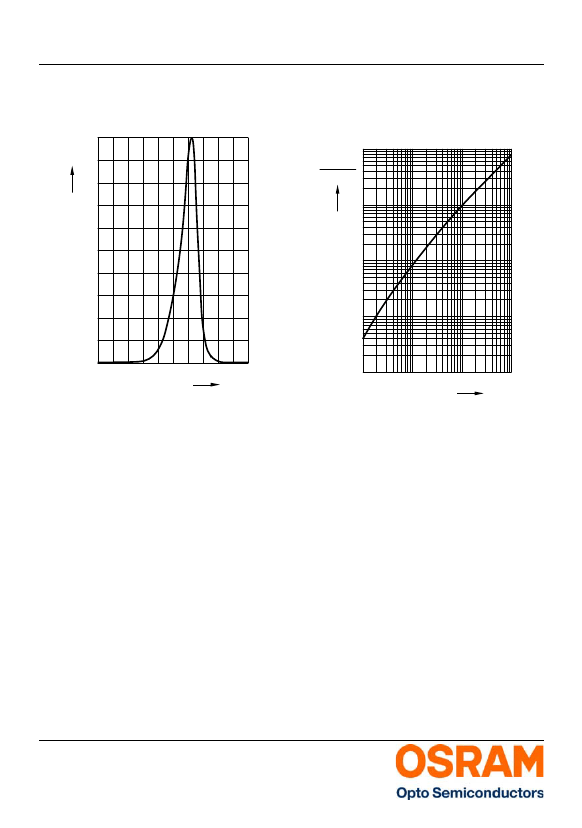 OSRAM
Opto Semiconductors